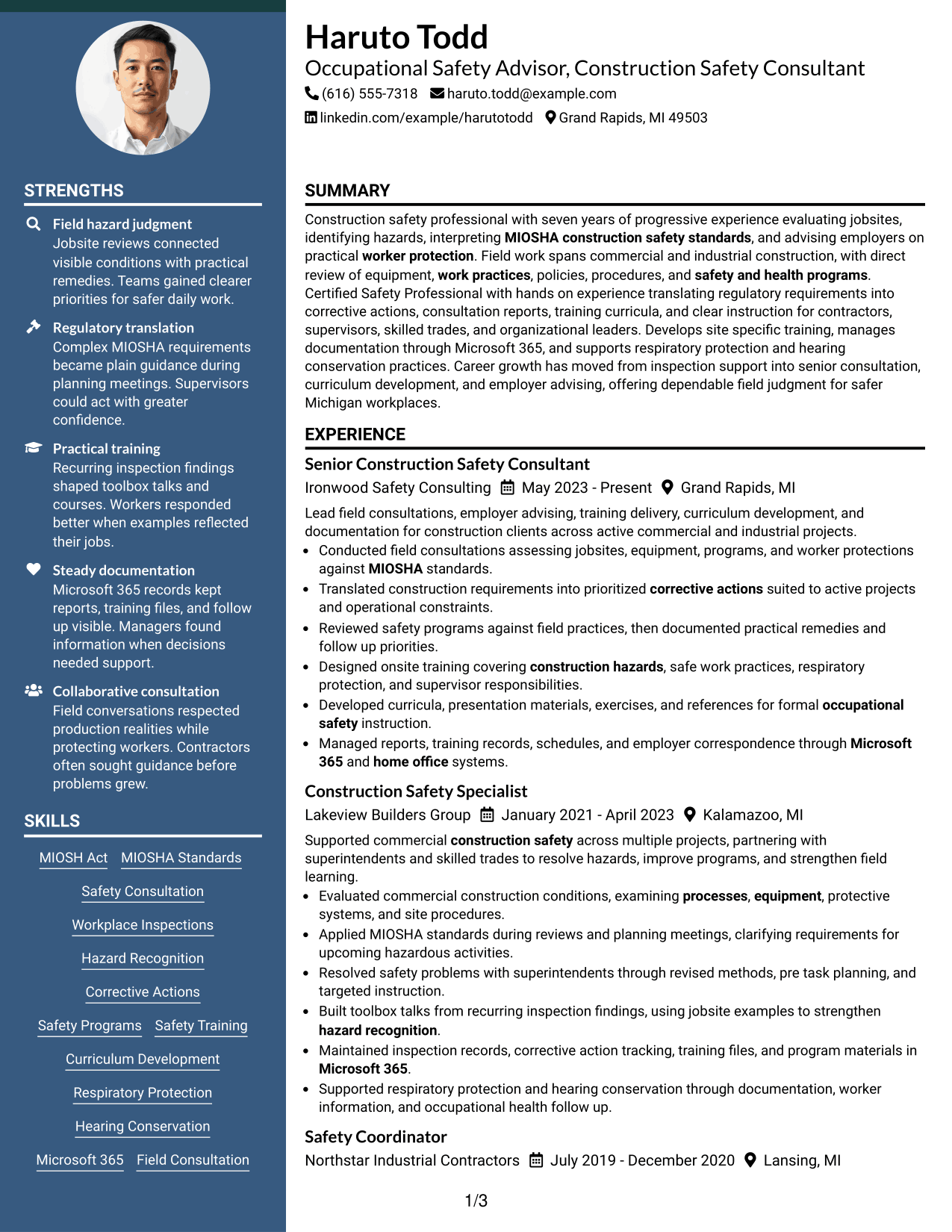 STRENGTHS

Field hazard judgment
Jobsite reviews connected visible conditions with practical remedies. Teams gained clearer priorities for safer daily work.

Regulatory translation
Complex MIOSHA requirements became plain guidance during planning meetings. Supervisors could act with greater confidence.

Practical training
Recurring inspection findings shaped toolbox talks and courses. Workers responded better when examples reflected their jobs.

Steady documentation
Microsoft 365 records kept reports, training files, and follow up visible. Managers found information when decisions needed support.

Collaborative consultation
Field conversations respected production realities while protecting workers. Contractors often sought guidance before problems grew.

SKILLS

MIOSH Act
MIOSHA Standards
Safety Consultation
Workplace Inspections
Hazard Recognition
Corrective Actions
Safety Programs
Safety Training
Curriculum Development
Respiratory Protection
Hearing Conservation
Microsoft 365
Field Consultation

Haruto Todd
Occupational Safety Advisor, Construction Safety Consultant
(616) 555-7318 haruto.todd@example.com
linkedin.com/example/harutotodd Grand Rapids, MI 49503

SUMMARY

Construction safety professional with seven years of progressive experience evaluating jobsites, identifying hazards, interpreting MIOSHA construction safety standards, and advising employers on practical worker protection. Field work spans commercial and industrial construction, with direct review of equipment, work practices, policies, procedures, and safety and health programs. Certified Safety Professional with hands on experience translating regulatory requirements into corrective actions, consultation reports, training curricula, and clear instruction for contractors, supervisors, skilled trades, and organizational leaders. Develops site specific training, manages documentation through Microsoft 365, and supports respiratory protection and hearing conservation practices. Career growth has moved from inspection support into senior consultation, curriculum development, and employer advising, offering dependable field judgment for safer Michigan workplaces.

EXPERIENCE

Senior Construction Safety Consultant
Ironwood Safety Consulting May 2023 - Present Grand Rapids, MI

Lead field consultations, employer advising, training delivery, curriculum development, and documentation for construction clients across active commercial and industrial projects.
• Conducted field consultations assessing jobsites, equipment, programs, and worker protections against MIOSHA standards.
• Translated construction requirements into prioritized corrective actions suited to active projects and operational constraints.
• Reviewed safety programs against field practices, then documented practical remedies and follow up priorities.
• Designed onsite training covering construction hazards, safe work practices, respiratory protection, and supervisor responsibilities.
• Developed curricula, presentation materials, exercises, and references for formal occupational safety instruction.
• Managed reports, training records, schedules, and employer correspondence through Microsoft 365 and home office systems.

Construction Safety Specialist
Lakeview Builders Group January 2021 - April 2023 Kalamazoo, MI

Supported commercial construction safety across multiple projects, partnering with superintendents and skilled trades to resolve hazards, improve programs, and strengthen field learning.
• Evaluated commercial construction conditions, examining processes, equipment, protective systems, and site procedures.
• Applied MIOSHA standards during reviews and planning meetings, clarifying requirements for upcoming hazardous activities.
• Resolved safety problems with superintendents through revised methods, pre task planning, and targeted instruction.
• Built toolbox talks from recurring inspection findings, using jobsite examples to strengthen hazard recognition.
• Maintained inspection records, corrective action tracking, training files, and program materials in Microsoft 365.
• Supported respiratory protection and hearing conservation through documentation, worker information, and occupational health follow up.

Safety Coordinator
Northstar Industrial Contractors July 2019 - December 2020 Lansing, MI

1/3